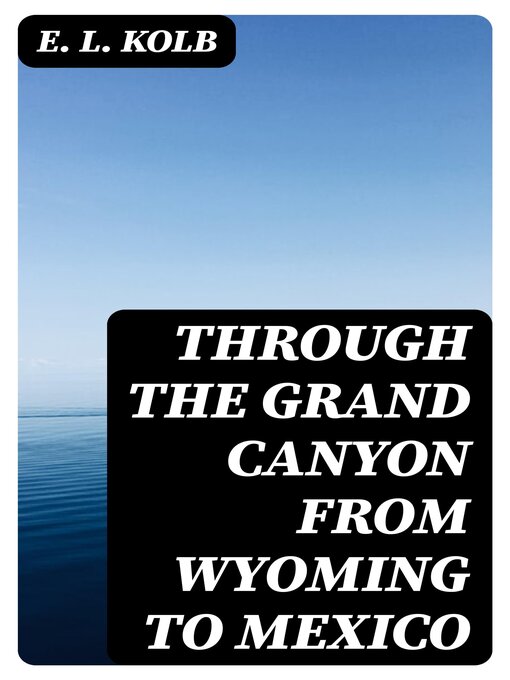 E. L. KOLB

THROUGH THE GRAND CANYON FROM WYOMING TO MEXICO